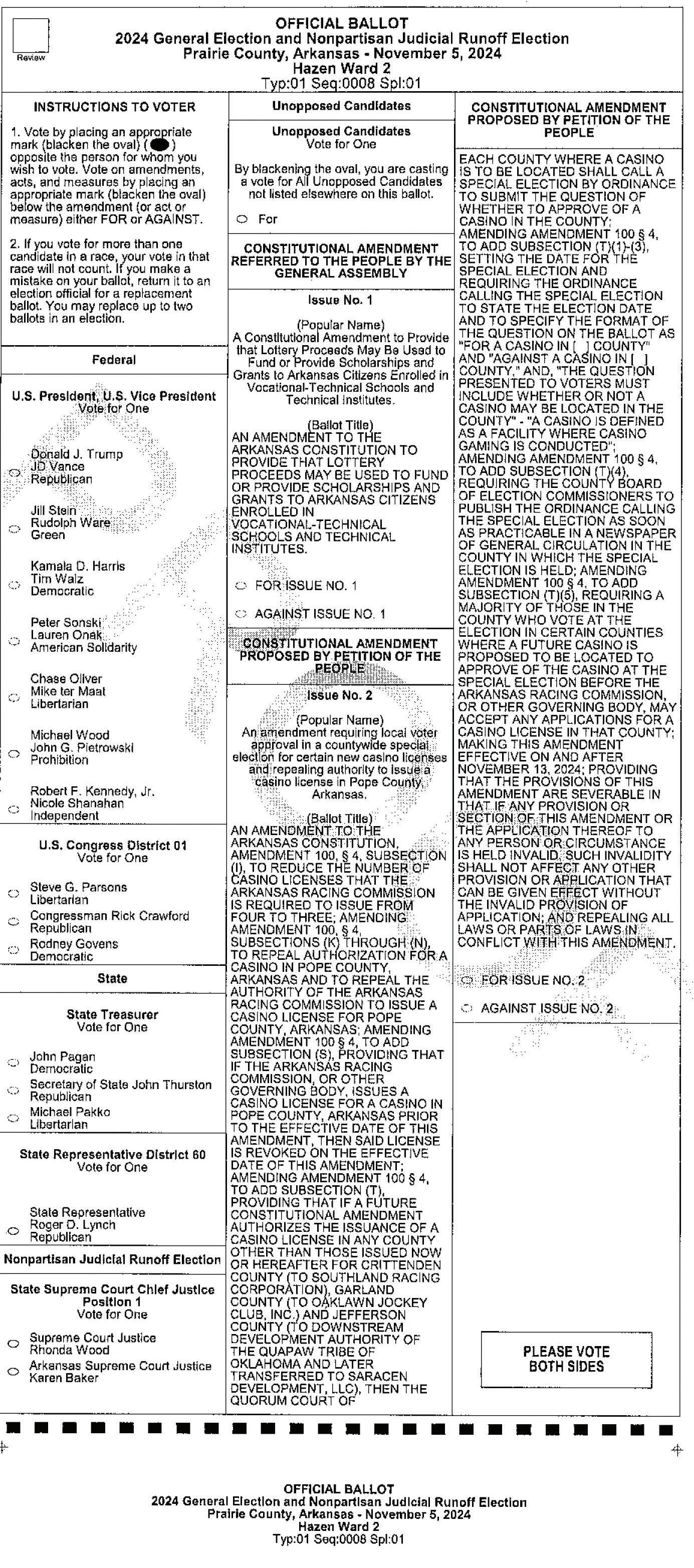 Review

OFFICIAL BALLOT
2024 General Election and Nonpartisan Judicial Runoff Election
Prairie County, Arkansas - November 5, 2024
Hazen Ward 2
Typ:01 Seq:0008 Spl:01

INSTRUCTIONS TO VOTER

1. Vote by placing an appropriate mark (blacken the oval) ( ) opposite the person for whom you wish to vote. Vote on amendments, acts, and measures by placing an appropriate mark (blacken the oval) below the amendment (or act or measure) either FOR or AGAINST.

2. If you vote for more than one candidate in a race, your vote in that race will not count. If you make a mistake on your ballot, return it to an election official for a replacement ballot. You may replace up to two ballots in an election.

Federal

U.S. President, U.S. Vice President
Vote for One

Donald J. Trump
JD Vance
Republican

Jill Stein
Rudolph Ware
Green

Kamala D. Harris
Tim Walz
Democratic

Peter Sonski
Lauren Onak
American Solidarity

Chase Oliver
Mike ter Maat
Libertarian

Michael Wood
John G. Pietrowski
Prohibition

Robert F. Kennedy, Jr.
Nicole Shanahan
Independent

U.S. Congress District 01
Vote for One

Steve G. Parsons
Libertarian

Congressman Rick Crawford
Republican

Rodney Govens
Democratic

State

State Treasurer
Vote for One

John Pagan
Democratic

Secretary of State John Thurston
Republican

Michael Pakko
Libertarian

State Representative District 60
Vote for One

State Representative
Roger D. Lynch
Republican

Nonpartisan Judicial Runoff Election

State Supreme Court Chief Justice Position 1
Vote for One

Supreme Court Justice
Rhonda Wood

Arkansas Supreme Court Justice
Karen Baker

Unopposed Candidates

Unopposed Candidates
Vote for One

By blackening the oval, you are casting a vote for All Unopposed Candidates not listed elsewhere on this ballot.

For

CONSTITUTIONAL AMENDMENT REFERRED TO THE PEOPLE BY THE GENERAL ASSEMBLY

Issue No. 1

(Popular Name)
A Constitutional Amendment to Provide that Lottery Proceeds May Be Used to Fund or Provide Scholarships and Grants to Arkansas Citizens Enrolled in Vocational-Technical Schools and Technical Institutes.

(Ballot Title)
AN AMENDMENT TO THE ARKANSAS CONSTITUTION TO PROVIDE THAT LOTTERY PROCEEDS MAY BE USED TO FUND OR PROVIDE SCHOLARSHIPS AND GRANTS TO ARKANSAS CITIZENS ENROLLED IN VOCATIONAL-TECHNICAL SCHOOLS AND TECHNICAL INSTITUTES.

FOR ISSUE NO. 1

AGAINST ISSUE NO. 1

CONSTITUTIONAL AMENDMENT PROPOSED BY PETITION OF THE PEOPLE

Issue No. 2

(Popular Name)
An amendment requiring local voter approval in a countywide special election for certain new casino licenses and repealing authority to issue a casino license in Pope County, Arkansas.

(Ballot Title)
AN AMENDMENT TO THE ARKANSAS CONSTITUTION, AMENDMENT 100, § 4, SUBSECTION (I), TO REDUCE THE NUMBER OF CASINO LICENSES THAT THE ARKANSAS RACING COMMISSION IS REQUIRED TO ISSUE FROM FOUR TO THREE; AMENDING AMENDMENT 100, § 4, SUBSECTIONS (K) THROUGH (N), TO REPEAL AUTHORIZATION FOR A CASINO IN POPE COUNTY, ARKANSAS AND TO REPEAL THE AUTHORITY OF THE ARKANSAS RACING COMMISSION TO ISSUE A CASINO LICENSE FOR POPE COUNTY, ARKANSAS; AMENDING AMENDMENT 100 § 4, TO ADD SUBSECTION (S), PROVIDING THAT IF THE ARKANSAS RACING COMMISSION, OR OTHER GOVERNING BODY, ISSUES A CASINO LICENSE FOR A CASINO IN POPE COUNTY, ARKANSAS PRIOR TO THE EFFECTIVE DATE OF THIS AMENDMENT, THEN SAID LICENSE IS REVOKED ON THE EFFECTIVE DATE OF THIS AMENDMENT; AMENDING AMENDMENT 100 § 4, TO ADD SUBSECTION (T), PROVIDING THAT IF A FUTURE CONSTITUTIONAL AMENDMENT AUTHORIZES THE ISSUANCE OF A CASINO LICENSE IN ANY COUNTY OTHER THAN THOSE ISSUED NOW OR HEREAFTER FOR CRITTENDEN COUNTY (TO SOUTHLAND RACING CORPORATION), GARLAND COUNTY (TO OAKLAWN JOCKEY CLUB, INC.) AND JEFFERSON COUNTY (TO DOWNSTREAM DEVELOPMENT AUTHORITY OF THE QUAPAW TRIBE OF OKLAHOMA AND LATER TRANSFERRED TO SARACEN DEVELOPMENT, LLC), THEN THE QUORUM COURT OF

CONSTITUTIONAL AMENDMENT PROPOSED BY PETITION OF THE PEOPLE

EACH COUNTY WHERE A CASINO IS TO BE LOCATED SHALL CALL A SPECIAL ELECTION BY ORDINANCE TO SUBMIT THE QUESTION OF WHETHER TO APPROVE OF A CASINO IN THE COUNTY; AMENDING AMENDMENT 100 § 4, TO ADD SUBSECTION (T)(1)-(3), SETTING THE DATE FOR THE SPECIAL ELECTION AND REQUIRING THE ORDINANCE CALLING THE SPECIAL ELECTION TO STATE THE ELECTION DATE AND TO SPECIFY THE FORMAT OF THE QUESTION ON THE BALLOT AS "FOR A CASINO IN [ ] COUNTY" AND "AGAINST A CASINO IN [ ] COUNTY," AND, "THE QUESTION PRESENTED TO VOTERS MUST INCLUDE WHETHER OR NOT A CASINO MAY BE LOCATED IN THE COUNTY" - "A CASINO IS DEFINED AS A FACILITY WHERE CASINO GAMING IS CONDUCTED"; AMENDING AMENDMENT 100 § 4, TO ADD SUBSECTION (T)(4), REQUIRING THE COUNTY BOARD OF ELECTION COMMISSIONERS TO PUBLISH THE ORDINANCE CALLING THE SPECIAL ELECTION AS SOON AS PRACTICABLE IN A NEWSPAPER OF GENERAL CIRCULATION IN THE COUNTY IN WHICH THE SPECIAL ELECTION IS HELD; AMENDING AMENDMENT 100 § 4, TO ADD SUBSECTION (T)(5), REQUIRING A MAJORITY OF THOSE IN THE COUNTY WHO VOTE AT THE ELECTION IN CERTAIN COUNTIES WHERE A FUTURE CASINO IS PROPOSED TO BE LOCATED TO APPROVE OF THE CASINO AT THE SPECIAL ELECTION BEFORE THE ARKANSAS RACING COMMISSION, OR OTHER GOVERNING BODY, MAY ACCEPT ANY APPLICATIONS FOR A CASINO LICENSE IN THAT COUNTY; MAKING THIS AMENDMENT EFFECTIVE ON AND AFTER NOVEMBER 13, 2024; PROVIDING THAT THE PROVISIONS OF THIS AMENDMENT ARE SEVERABLE IN THAT IF ANY PROVISION OR SECTION OF THIS AMENDMENT OR THE APPLICATION THEREOF TO ANY PERSON OR CIRCUMSTANCE IS HELD INVALID, SUCH INVALIDITY SHALL NOT AFFECT ANY OTHER PROVISION OR APPLICATION THAT CAN BE GIVEN EFFECT WITHOUT THE INVALID PROVISION OF APPLICATION; AND REPEALING ALL LAWS OR PARTS OF LAWS IN CONFLICT WITH THIS AMENDMENT.

FOR ISSUE NO. 2

AGAINST ISSUE NO. 2

PLEASE VOTE
BOTH SIDES

OFFICIAL BALLOT
2024 General Election and Nonpartisan Judicial Runoff Election
Prairie County, Arkansas - November 5, 2024
Hazen Ward 2
Typ:01 Seq:0008 Spl:01